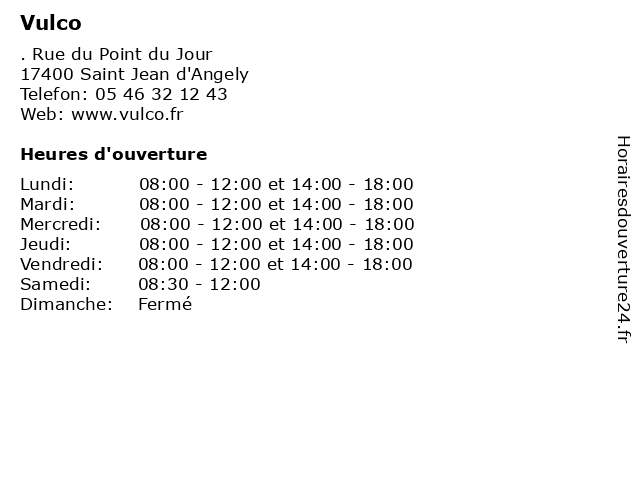 Vulco

. Rue du Point du Jour
17400 Saint Jean d'Angely
Telefon: 05 46 32 12 43
Web: www.vulco.fr

Heures d'ouverture

| | |
|---|---|
| Lundi: | 08:00 - 12:00 et 14:00 - 18:00 |
| Mardi: | 08:00 - 12:00 et 14:00 - 18:00 |
| Mercredi: | 08:00 - 12:00 et 14:00 - 18:00 |
| Jeudi: | 08:00 - 12:00 et 14:00 - 18:00 |
| Vendredi: | 08:00 - 12:00 et 14:00 - 18:00 |
| Samedi: | 08:30 - 12:00 |
| Dimanche: | Fermé |

Horairesdouverture24.fr